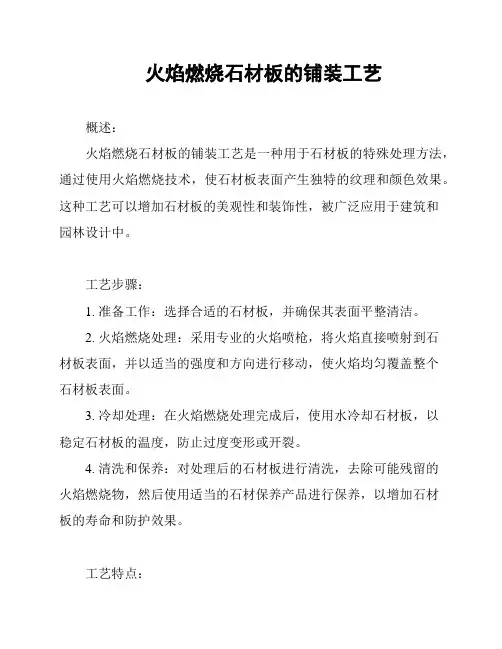 火焰燃烧石材板的铺装工艺

概述：

火焰燃烧石材板的铺装工艺是一种用于石材板的特殊处理方法，通过使用火焰燃烧技术，使石材板表面产生独特的纹理和颜色效果。这种工艺可以增加石材板的美观性和装饰性，被广泛应用于建筑和园林设计中。

工艺步骤：

1. 准备工作：选择合适的石材板，并确保其表面平整清洁。

2. 火焰燃烧处理：采用专业的火焰喷枪，将火焰直接喷射到石材板表面，并以适当的强度和方向进行移动，使火焰均匀覆盖整个石材板表面。

3. 冷却处理：在火焰燃烧处理完成后，使用水冷却石材板，以稳定石材板的温度，防止过度变形或开裂。

4. 清洗和保养：对处理后的石材板进行清洗，去除可能残留的火焰燃烧物，然后使用适当的石材保养产品进行保养，以增加石材板的寿命和防护效果。

工艺特点：